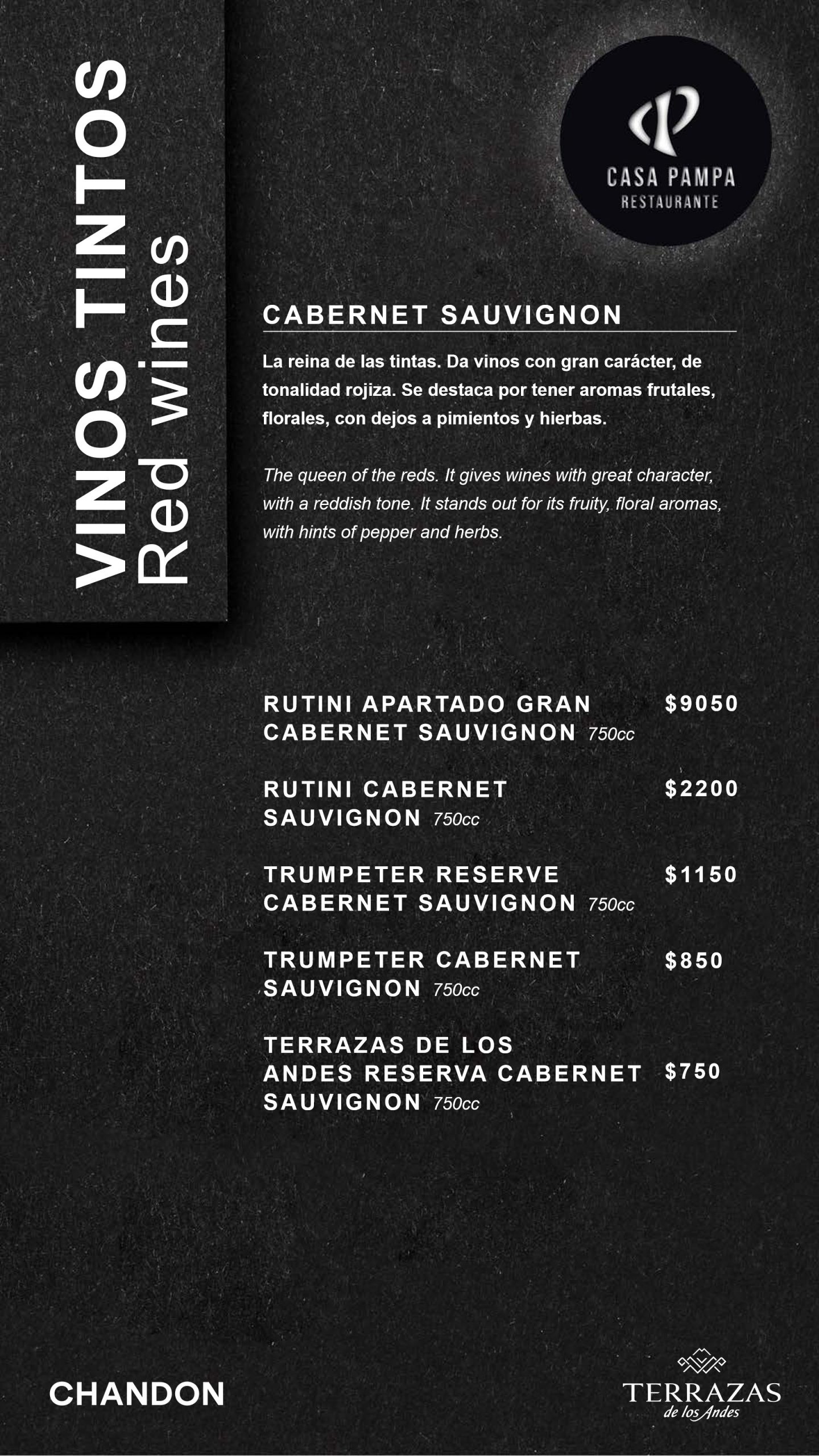 VINOS TINTOS
Red wines

CASA PAMPA
RESTAURANTE

CABERNET SAUVIGNON

La reina de las tintas. Da vinos con gran carácter, de tonalidad rojiza. Se destaca por tener aromas frutales, florales, con dejos a pimientos y hierbas.

The queen of the reds. It gives wines with great character, with a reddish tone. It stands out for its fruity, floral aromas, with hints of pepper and herbs.

RUTINI APARTADO GRAN CABERNET SAUVIGNON 750cc $9050

RUTINI CABERNET SAUVIGNON 750cc $2200

TRUMPETER RESERVE CABERNET SAUVIGNON 750cc $1150

TRUMPETER CABERNET SAUVIGNON 750cc $850

TERRAZAS DE LOS ANDES RESERVA CABERNET SAUVIGNON 750cc $750

CHANDON

TERRAZAS
de los Andes